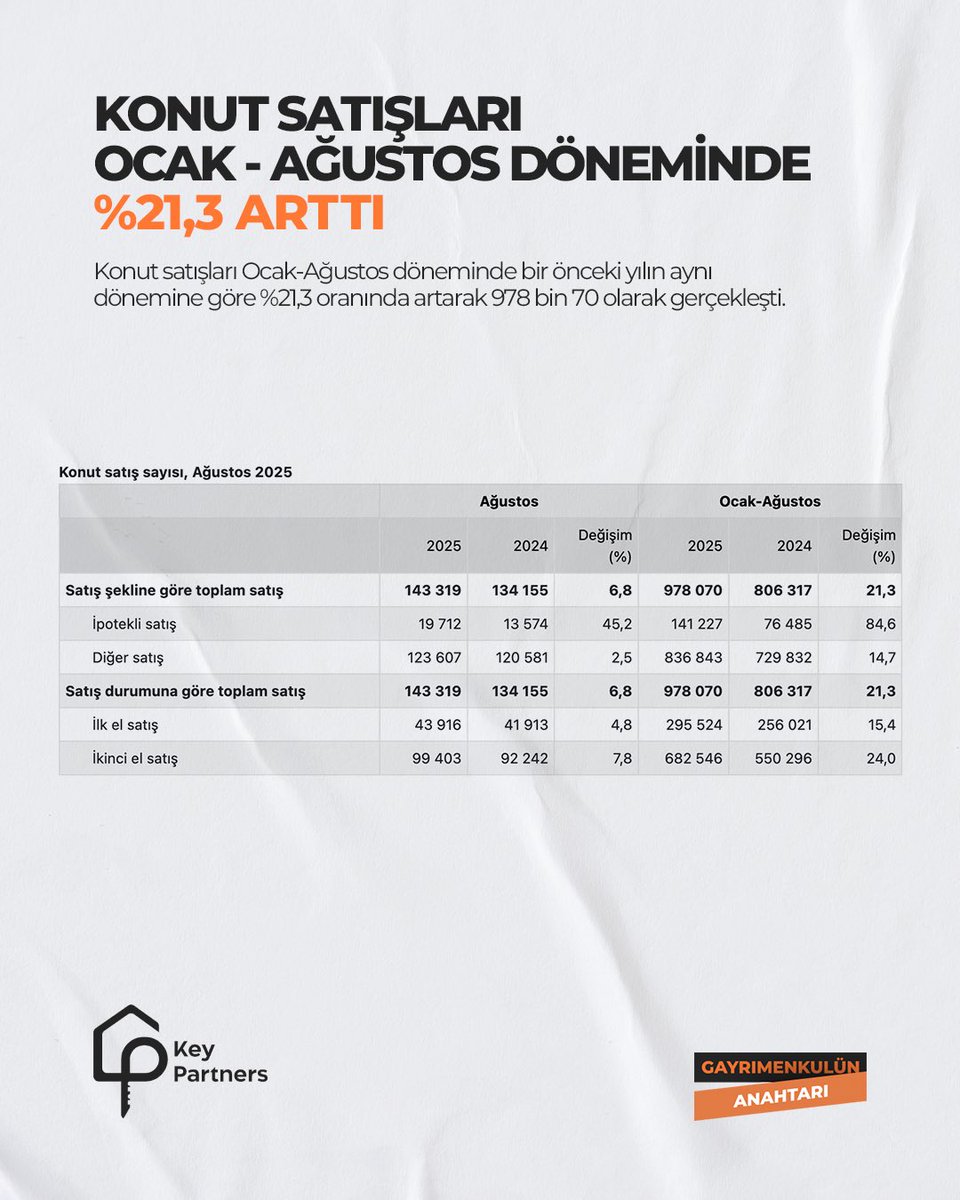 KONUT SATIŞLARI OCAK - AĞUSTOS DÖNEMİNDE %21,3 ARTTI

Konut satışları Ocak-Ağustos döneminde bir önceki yılın aynı dönemine göre %21,3 oranında artarak 978 bin 70 olarak gerçekleşti.

Konut satış sayısı, Ağustos 2025

| | Ağustos | | | Ocak-Ağustos | | |
|---|---|---|---|---|---|---|
| | 2025 | 2024 | Değişim (%) | 2025 | 2024 | Değişim (%) |
| Satış şekline göre toplam satış | 143 319 | 134 155 | 6,8 | 978 070 | 806 317 | 21,3 |
| İpotekli satış | 19 712 | 13 574 | 45,2 | 141 227 | 76 485 | 84,6 |
| Diğer satış | 123 607 | 120 581 | 2,5 | 836 843 | 729 832 | 14,7 |
| Satış durumuna göre toplam satış | 143 319 | 134 155 | 6,8 | 978 070 | 806 317 | 21,3 |
| İlk el satış | 43 916 | 41 913 | 4,8 | 295 524 | 256 021 | 15,4 |
| İkinci el satış | 99 403 | 92 242 | 7,8 | 682 546 | 550 296 | 24,0 |

Key Partners

GAYRİMENKULÜN ANAHTARI